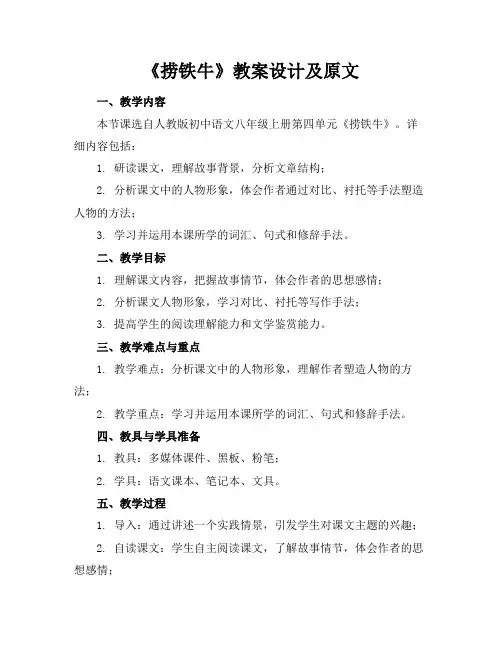 《捞铁牛》教案设计及原文

一、教学内容

本节课选自人教版初中语文八年级上册第四单元《捞铁牛》。详细内容包括：

1. 研读课文，理解故事背景，分析文章结构；

2. 分析课文中的人物形象，体会作者通过对比、衬托等手法塑造人物的方法；

3. 学习并运用本课所学的词汇、句式和修辞手法。

二、教学目标

1. 理解课文内容，把握故事情节，体会作者的思想感情；

2. 分析课文人物形象，学习对比、衬托等写作手法；

3. 提高学生的阅读理解能力和文学鉴赏能力。

三、教学难点与重点

1. 教学难点：分析课文中的人物形象，理解作者塑造人物的方法；

2. 教学重点：学习并运用本课所学的词汇、句式和修辞手法。

四、教具与学具准备

1. 教具：多媒体课件、黑板、粉笔；

2. 学具：语文课本、笔记本、文具。

五、教学过程

1. 导入：通过讲述一个实践情景，引发学生对课文主题的兴趣；

2. 自读课文：学生自主阅读课文，了解故事情节，体会作者的思想感情；